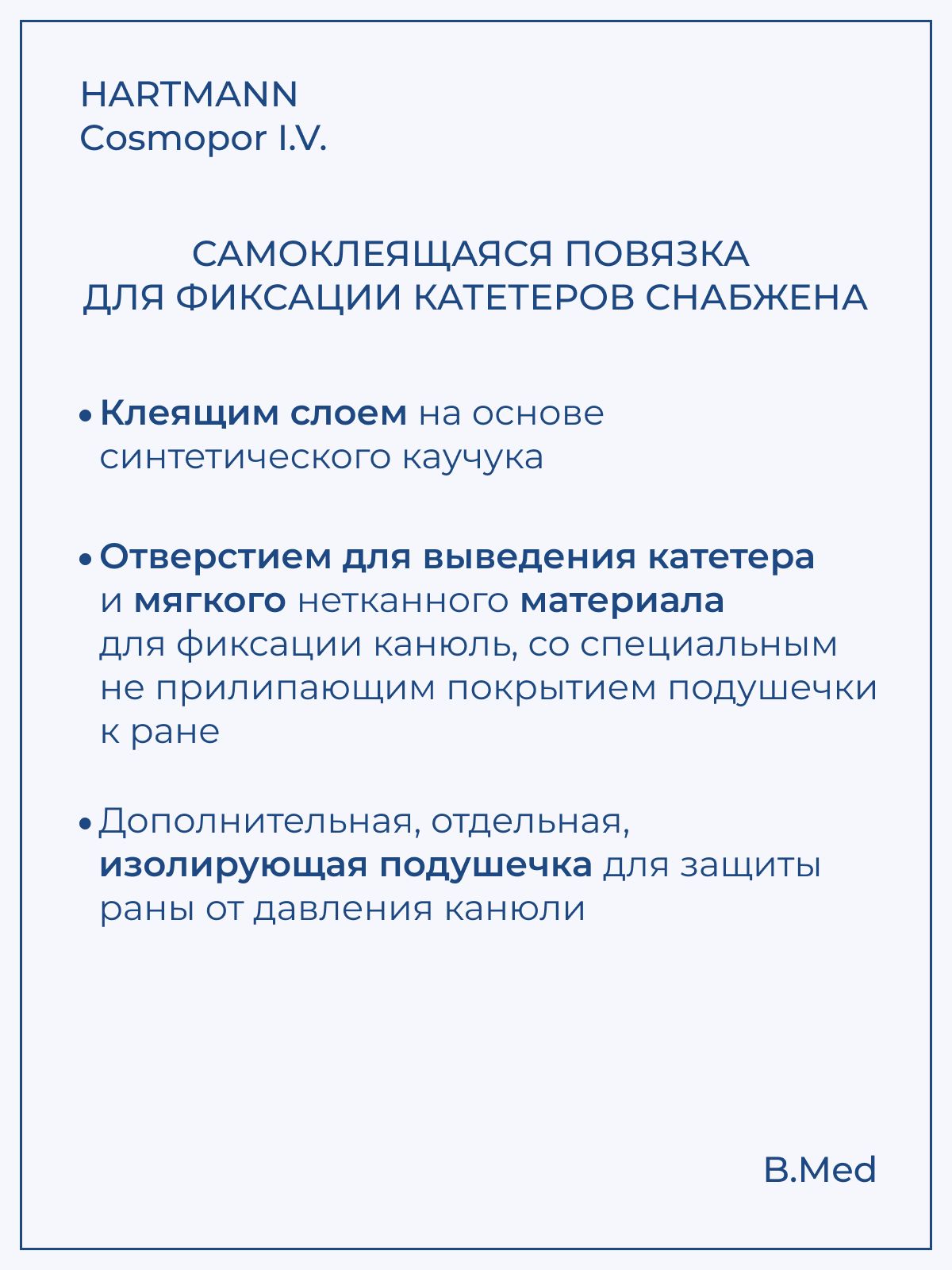 HARTMANN
Cosmopor I.V.

САМОКЛЕЯЩАЯСЯ ПОВЯЗКА
ДЛЯ ФИКСАЦИИ КАТЕТЕРОВ СНАБЖЕНА

• Клеящим слоем на основе синтетического каучука

• Отверстием для выведения катетера и мягкого нетканного материала для фиксации канюль, со специальным не прилипающим покрытием подушечки к ране

• Дополнительная, отдельная, изолирующая подушечка для защиты раны от давления канюли

B.Med